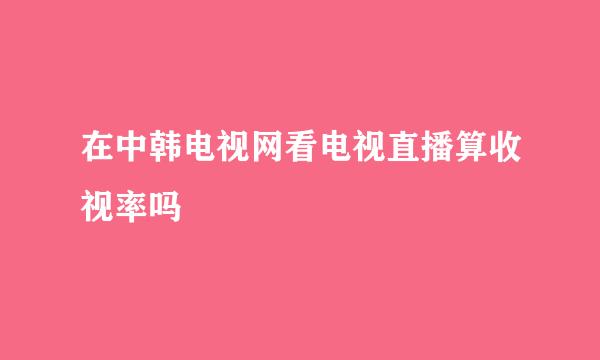 在中韩电视网看电视直播算收视率吗